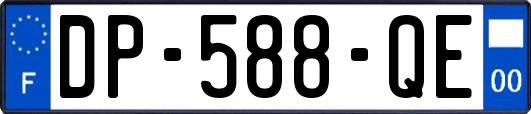 F
DP-588-QE
00